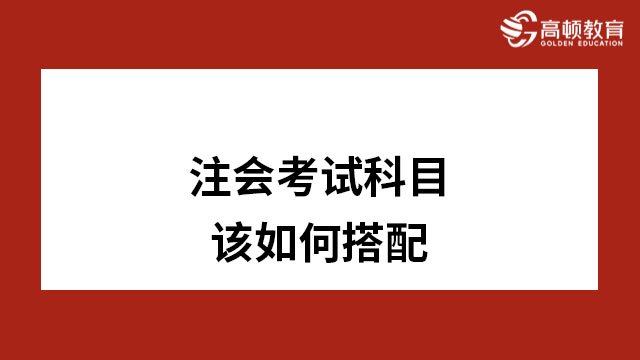 高顿教育
GOLDEN EDUCATION

注会考试科目
该如何搭配